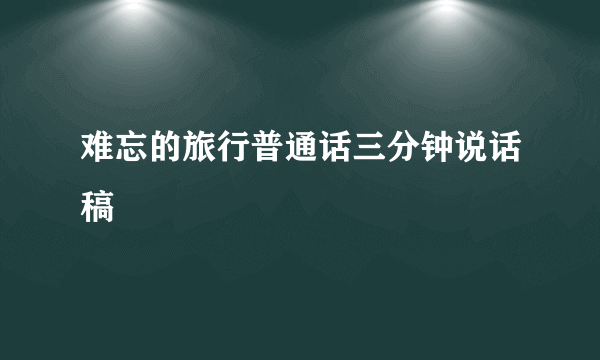 难忘的旅行普通话三分钟说话稿